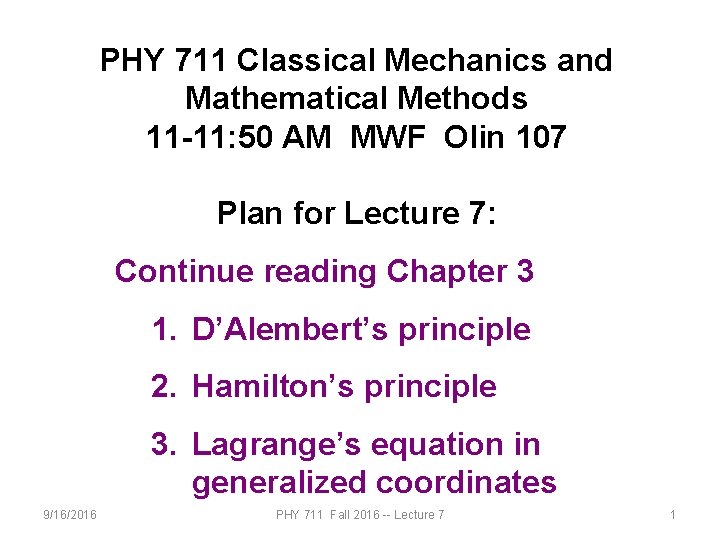 PHY 711 Classical Mechanics and Mathematical Methods
11-11:50 AM MWF Olin 107

Plan for Lecture 7:

Continue reading Chapter 3

1. D’Alembert’s principle
2. Hamilton’s principle
3. Lagrange’s equation in generalized coordinates

9/16/2016 PHY 711 Fall 2016 -- Lecture 7 1